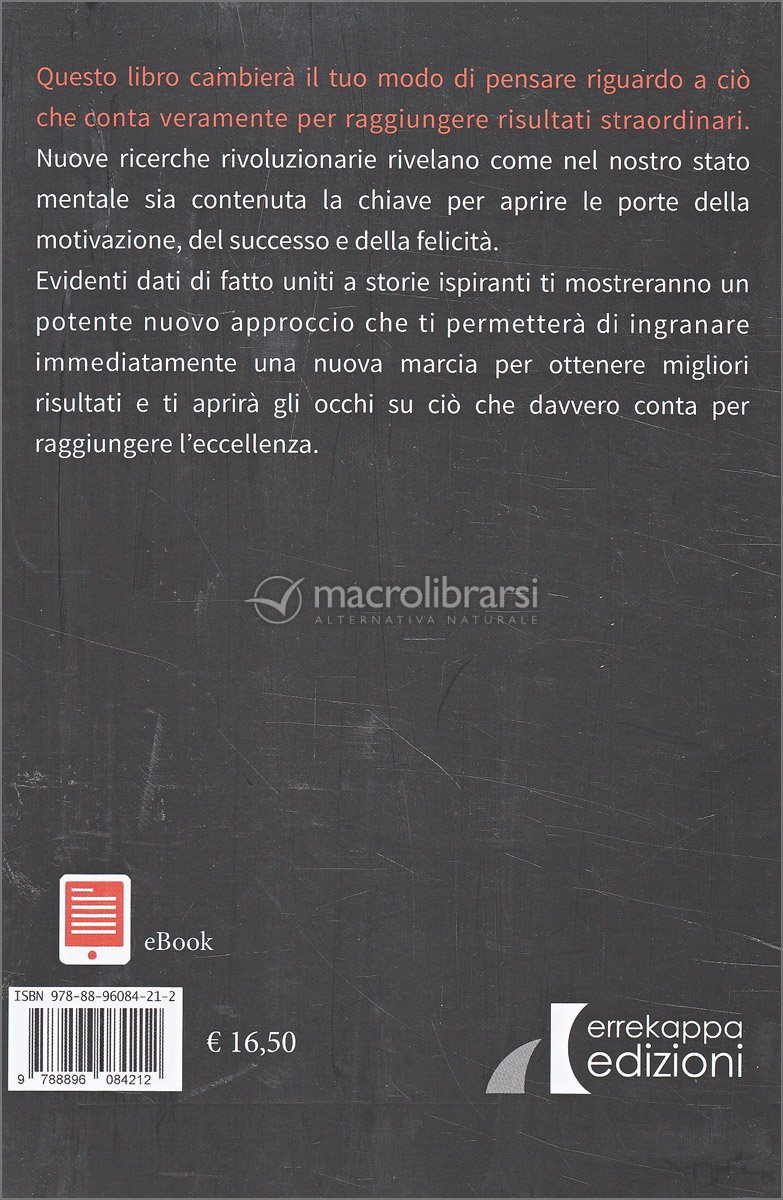 Questo libro cambierà il tuo modo di pensare riguardo a ciò che conta veramente per raggiungere risultati straordinari.

Nuove ricerche rivoluzionarie rivelano come nel nostro stato mentale sia contenuta la chiave per aprire le porte della motivazione, del successo e della felicità.

Evidenti dati di fatto uniti a storie ispiranti ti mostreranno un potente nuovo approccio che ti permetterà di ingranare immediatamente una nuova marcia per ottenere migliori risultati e ti aprirà gli occhi su ciò che davvero conta per raggiungere l'eccellenza.

eBook

ISBN 978-88-96084-21-2

9 788896 084212

€ 16,50

errekappa
edizioni

macrolibrarsi
ALTERNATIVA NATURALE